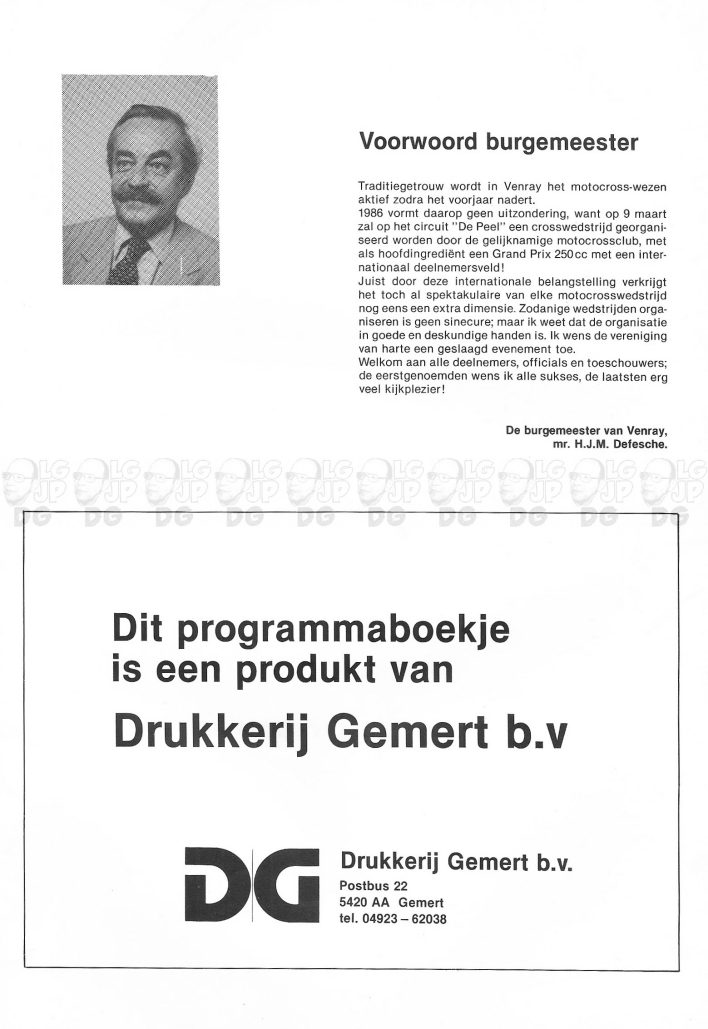 Voorwoord burgemeester

Traditiegetrouw wordt in Venray het motocross-wezen aktief zodra het voorjaar nadert.
1986 vormt daarop geen uitzondering, want op 9 maart zal op het circuit "De Peel" een crosswedstrijd georganiseerd worden door de gelijknamige motocrossclub, met als hoofdingrediënt een Grand Prix 250cc met een internationaal deelnemersveld!
Juist door deze internationale belangstelling verkrijgt het toch al spektakulaire van elke motocrosswedstrijd nog eens een extra dimensie. Zodanige wedstrijden organiseren is geen sinecure; maar ik weet dat de organisatie in goede en deskundige handen is. Ik wens de vereniging van harte een geslaagd evenement toe.
Welkom aan alle deelnemers, officials en toeschouwers; de eerstgenoemden wens ik alle sukses, de laatsten erg veel kijkplezier!

De burgemeester van Venray,
mr. H.J.M. Defesche.

LG JP DG LG JP DG LG JP DG LG JP DG LG JP DG LG JP DG LG JP DG LG JP DG LG JP DG LG JP DG

Dit programmaboekje is een produkt van
Drukkerij Gemert b.v

DG

Drukkerij Gemert b.v.
Postbus 22
5420 AA Gemert
tel. 04923 – 62038